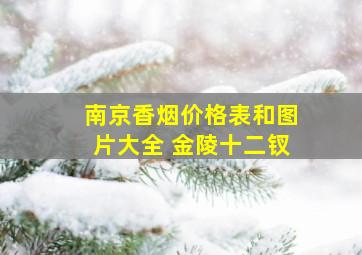 南京香烟价格表和图片大全 金陵十二钗